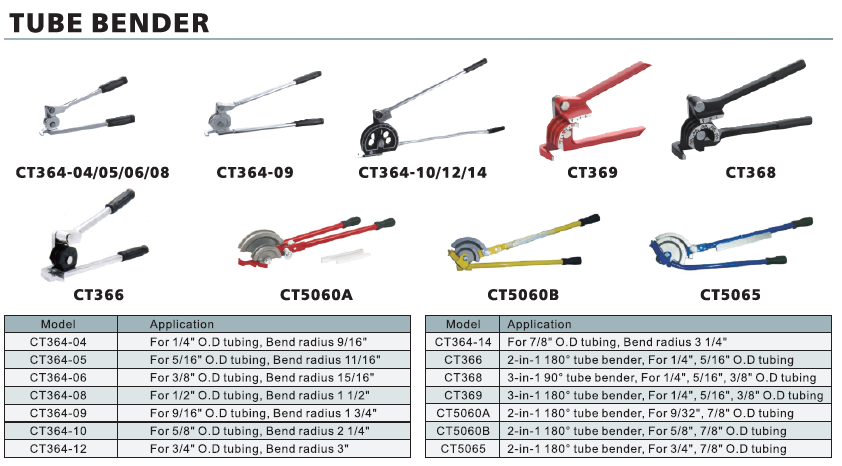 TUBE BENDER

CT364-04/05/06/08

CT364-09

CT364-10/12/14

CT369

CT368

CT366

CT5060A

CT5060B

CT5065

| Model | Application |
|---|---|
| CT364-04 | For 1/4" O.D tubing, Bend radius 9/16" |
| CT364-05 | For 5/16" O.D tubing, Bend radius 11/16" |
| CT364-06 | For 3/8" O.D tubing, Bend radius 15/16" |
| CT364-08 | For 1/2" O.D tubing, Bend radius 1 1/2" |
| CT364-09 | For 9/16" O.D tubing, Bend radius 1 3/4" |
| CT364-10 | For 5/8" O.D tubing, Bend radius 2 1/4" |
| CT364-12 | For 3/4" O.D tubing, Bend radius 3" |

| Model | Application |
|---|---|
| CT364-14 | For 7/8" O.D tubing, Bend radius 3 1/4" |
| CT366 | 2-in-1 180° tube bender, For 1/4", 5/16" O.D tubing |
| CT368 | 3-in-1 90° tube bender, For 1/4", 5/16", 3/8" O.D tubing |
| CT369 | 3-in-1 180° tube bender, For 1/4", 5/16", 3/8" O.D tubing |
| CT5060A | 2-in-1 180° tube bender, For 9/32", 7/8" O.D tubing |
| CT5060B | 2-in-1 180° tube bender, For 5/8", 7/8" O.D tubing |
| CT5065 | 2-in-1 180° tube bender, For 3/4", 7/8" O.D tubing |